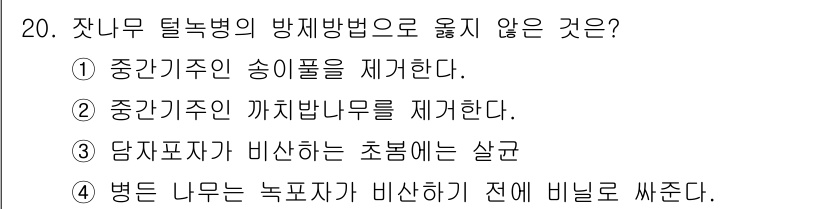 20. 잣나무 털녹병의 방제방법으로 옳지 않은 것은?

① 중간기주인 송이풀을 제거한다.

② 중간기주인 까치밥나무를 제거한다.

③ 담자포자가 비산하는 초봄에는 살균

④ 병든 나무는 녹포자가 비산하기 전에 비닐로 싸준다.